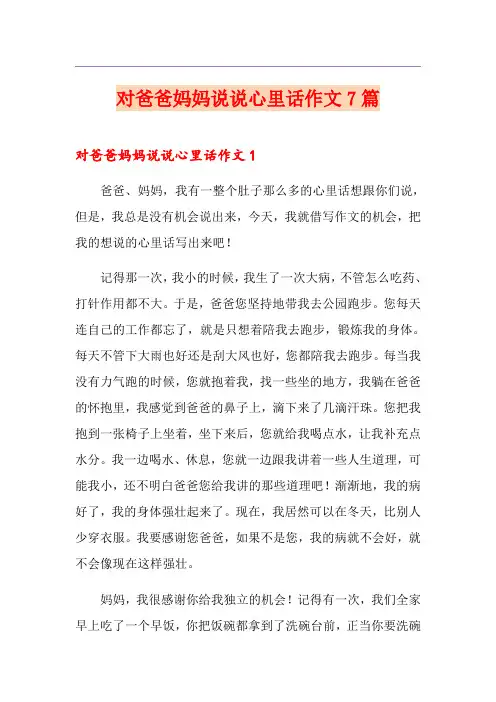 对爸爸妈妈说说心里话作文7篇

对爸爸妈妈说说心里话作文1

爸爸、妈妈，我有一整个肚子那么多的心里话想跟你们说，但是，我总是没有机会说出来，今天，我就借写作文的机会，把我的想说的心里话写出来吧！

记得那一次，我小的时候，我生了一次大病，不管怎么吃药、打针作用都不大。于是，爸爸您坚持地带我去公园跑步。您每天连自己的工作都忘了，就是只想着陪我去跑步，锻炼我的身体。每天不管下大雨也好还是刮大风也好，您都陪我去跑步。每当我没有力气跑的时候，您就抱着我，找一些坐的地方，我躺在爸爸的怀抱里，我感觉到爸爸的鼻子上，滴下来了几滴汗珠。您把我抱到一张椅子上坐着，坐下来后，您就给我喝点水，让我补充点水分。我一边喝水、休息，您就一边跟我讲着一些人生道理，可能我小，还不明白爸爸您给我讲的那些道理吧！渐渐地，我的病好了，我的身体强壮起来了。现在，我居然可以在冬天，比别人少穿衣服。我要感谢您爸爸，如果不是您，我的病就不会好，就不会像现在这样强壮。

妈妈，我很感谢你给我独立的机会！记得有一次，我们全家早上吃了一个早饭，你把饭碗都拿到了洗碗台前，正当你要洗碗